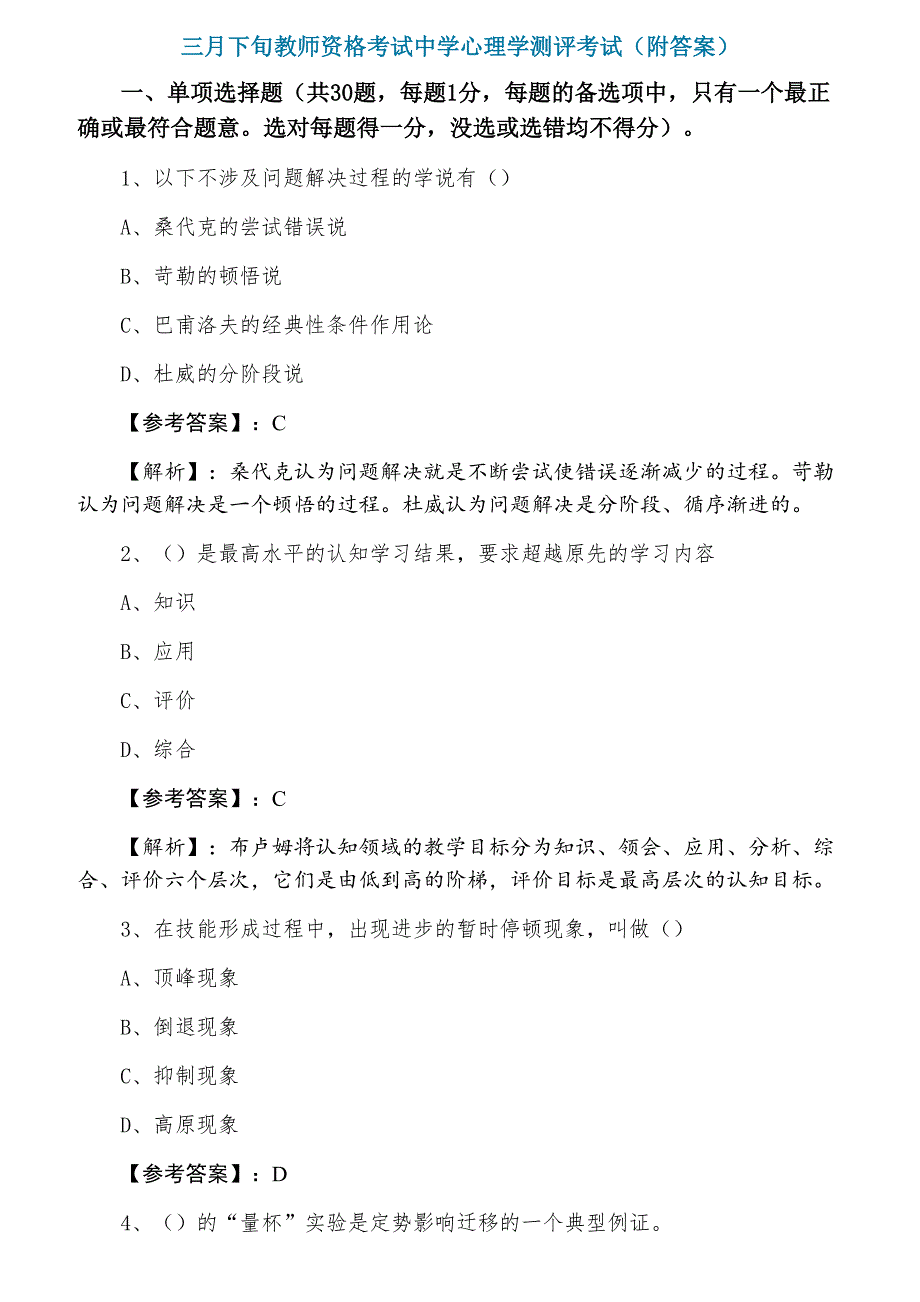 三月下旬教师资格考试中学心理学测评考试（附答案）

一、单项选择题（共30题，每题1分，每题的备选项中，只有一个最正确或最符合题意。选对每题得一分，没选或选错均不得分）。

1、以下不涉及问题解决过程的学说有（）

A、桑代克的尝试错误说

B、苛勒的顿悟说

C、巴甫洛夫的经典性条件作用论

D、杜威的分阶段说

【参考答案】：C

【解析】：桑代克认为问题解决就是不断尝试使错误逐渐减少的过程。苛勒认为问题解决是一个顿悟的过程。杜威认为问题解决是分阶段、循序渐进的。

2、（）是最高水平的认知学习结果，要求超越原先的学习内容

A、知识

B、应用

C、评价

D、综合

【参考答案】：C

【解析】：布卢姆将认知领域的教学目标分为知识、领会、应用、分析、综合、评价六个层次，它们是由低到高的阶梯，评价目标是最高层次的认知目标。

3、在技能形成过程中，出现进步的暂时停顿现象，叫做（）

A、顶峰现象

B、倒退现象

C、抑制现象

D、高原现象

【参考答案】：D

4、（）的“量杯”实验是定势影响迁移的一个典型例证。